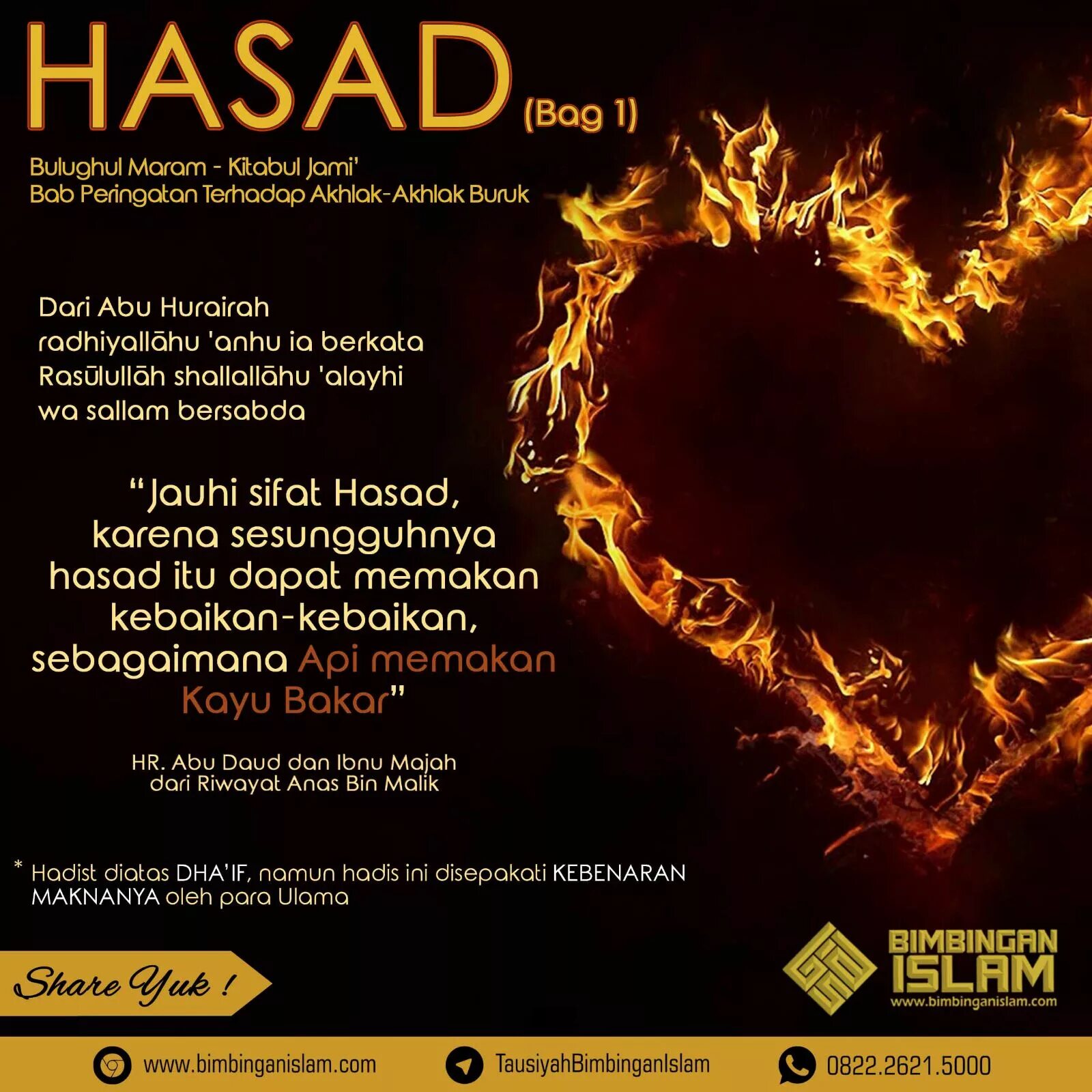 HASAD (Bag 1)

Bulughul Maram - Kitabul Jami'
Bab Peringatan Terhadap Akhlak-Akhlak Buruk

Dari Abu Hurairah radhiyallāhu 'anhu ia berkata Rasūlullāh shallallāhu 'alayhi wa sallam bersabda

"Jauhi sifat Hasad, karena sesungguhnya hasad itu dapat memakan kebaikan-kebaikan, sebagaimana Api memakan Kayu Bakar"

HR. Abu Daud dan Ibnu Majah
dari Riwayat Anas Bin Malik

* Hadist diatas DHA'IF, namun hadis ini disepakati KEBENARAN MAKNANYA oleh para Ulama

Share Yuk !

BIMBINGAN ISLAM
www.bimbinganislam.com

www.bimbinganislam.com TausiyahBimbinganIslam 0822.2621.5000